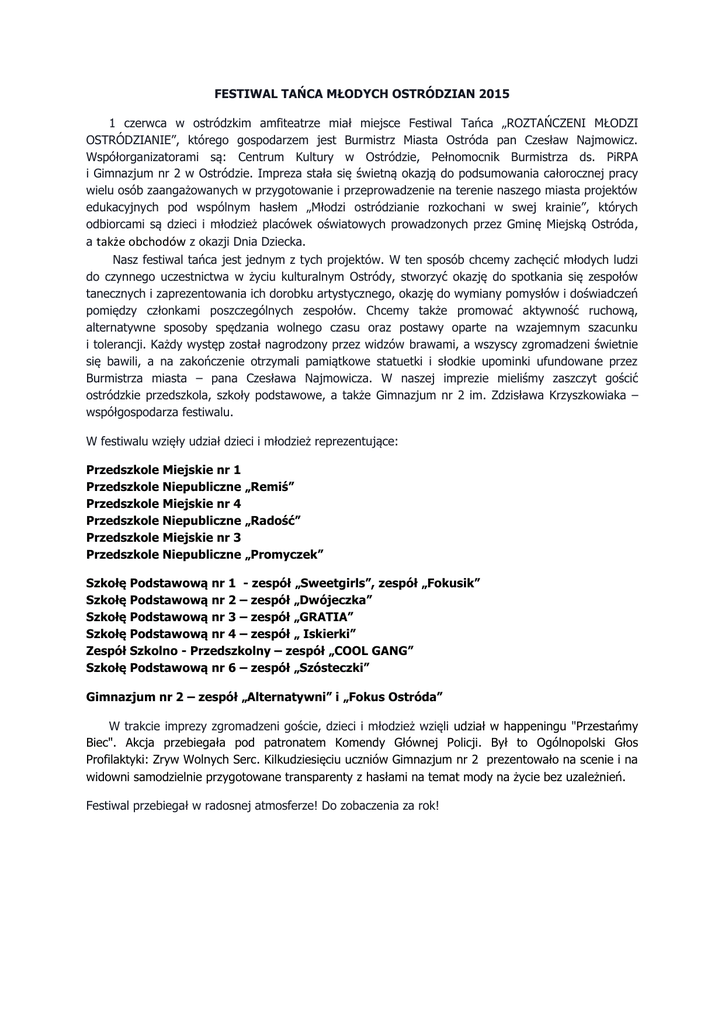 FESTIWAL TAŃCA MŁODYCH OSTRÓDZIAN 2015

1 czerwca w ostródzkim amfiteatrze miał miejsce Festiwal Tańca „ROZTAŃCZENI MŁODZI OSTRÓDZIANIE", którego gospodarzem jest Burmistrz Miasta Ostróda pan Czesław Najmowicz. Współorganizatorami są: Centrum Kultury w Ostródzie, Pełnomocnik Burmistrza ds. PiRPA i Gimnazjum nr 2 w Ostródzie. Impreza stała się świetną okazją do podsumowania całorocznej pracy wielu osób zaangażowanych w przygotowanie i przeprowadzenie na terenie naszego miasta projektów edukacyjnych pod wspólnym hasłem „Młodzi ostródzianie rozkochani w swej krainie", których odbiorcami są dzieci i młodzież placówek oświatowych prowadzonych przez Gminę Miejską Ostróda, a także obchodów z okazji Dnia Dziecka.

Nasz festiwal tańca jest jednym z tych projektów. W ten sposób chcemy zachęcić młodych ludzi do czynnego uczestnictwa w życiu kulturalnym Ostródy, stworzyć okazję do spotkania się zespołów tanecznych i zaprezentowania ich dorobku artystycznego, okazję do wymiany pomysłów i doświadczeń pomiędzy członkami poszczególnych zespołów. Chcemy także promować aktywność ruchową, alternatywne sposoby spędzania wolnego czasu oraz postawy oparte na wzajemnym szacunku i tolerancji. Każdy występ został nagrodzony przez widzów brawami, a wszyscy zgromadzeni świetnie się bawili, a na zakończenie otrzymali pamiątkowe statuetki i słodkie upominki ufundowane przez Burmistrza miasta – pana Czesława Najmowicza. W naszej imprezie mieliśmy zaszczyt gościć ostródzkie przedszkola, szkoły podstawowe, a także Gimnazjum nr 2 im. Zdzisława Krzyszkowiaka – współgospodarza festiwalu.

W festiwalu wzięły udział dzieci i młodzież reprezentujące:

Przedszkole Miejskie nr 1
Przedszkole Niepubliczne „Remiś"
Przedszkole Miejskie nr 4
Przedszkole Niepubliczne „Radość"
Przedszkole Miejskie nr 3
Przedszkole Niepubliczne „Promyczek"

Szkołę Podstawową nr 1 - zespół „Sweetgirls", zespół „Fokusik"
Szkołę Podstawową nr 2 – zespół „Dwójeczka"
Szkołę Podstawową nr 3 – zespół „GRATIA"
Szkołę Podstawową nr 4 – zespół „ Iskierki"
Zespół Szkolno - Przedszkolny – zespół „COOL GANG"
Szkołę Podstawową nr 6 – zespół „Szósteczki"

Gimnazjum nr 2 – zespół „Alternatywni" i „Fokus Ostróda"

W trakcie imprezy zgromadzeni goście, dzieci i młodzież wzięli udział w happeningu "Przestańmy Biec". Akcja przebiegała pod patronatem Komendy Głównej Policji. Był to Ogólnopolski Głos Profilaktyki: Zryw Wolnych Serc. Kilkudziesięciu uczniów Gimnazjum nr 2 prezentowało na scenie i na widowni samodzielnie przygotowane transparenty z hasłami na temat mody na życie bez uzależnień.

Festiwal przebiegał w radosnej atmosferze! Do zobaczenia za rok!